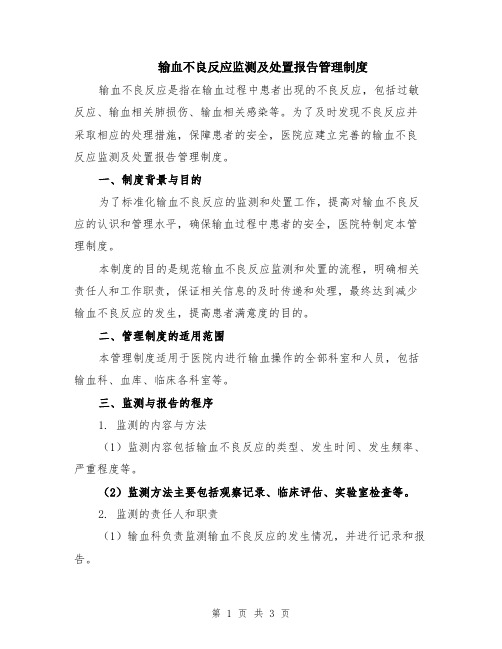 输血不良反应监测及处置报告管理制度

输血不良反应是指在输血过程中患者出现的不良反应，包括过敏反应、输血相关肺损伤、输血相关感染等。为了及时发现不良反应并采取相应的处理措施，保障患者的安全，医院应建立完善的输血不良反应监测及处置报告管理制度。

一、制度背景与目的

为了标准化输血不良反应的监测和处置工作，提高对输血不良反应的认识和管理水平，确保输血过程中患者的安全，医院特制定本管理制度。

本制度的目的是规范输血不良反应监测和处置的流程，明确相关责任人和工作职责，保证相关信息的及时传递和处理，最终达到减少输血不良反应的发生，提高患者满意度的目的。

二、管理制度的适用范围

本管理制度适用于医院内进行输血操作的全部科室和人员，包括输血科、血库、临床各科室等。

三、监测与报告的程序

1. 监测的内容与方法

（1）监测内容包括输血不良反应的类型、发生时间、发生频率、严重程度等。

（2）监测方法主要包括观察记录、临床评估、实验室检查等。

2. 监测的责任人和职责

（1）输血科负责监测输血不良反应的发生情况，并进行记录和报告。

第 1 页 共 3 页